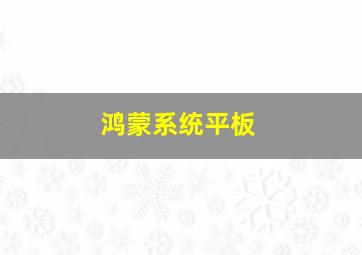 鸿蒙系统平板